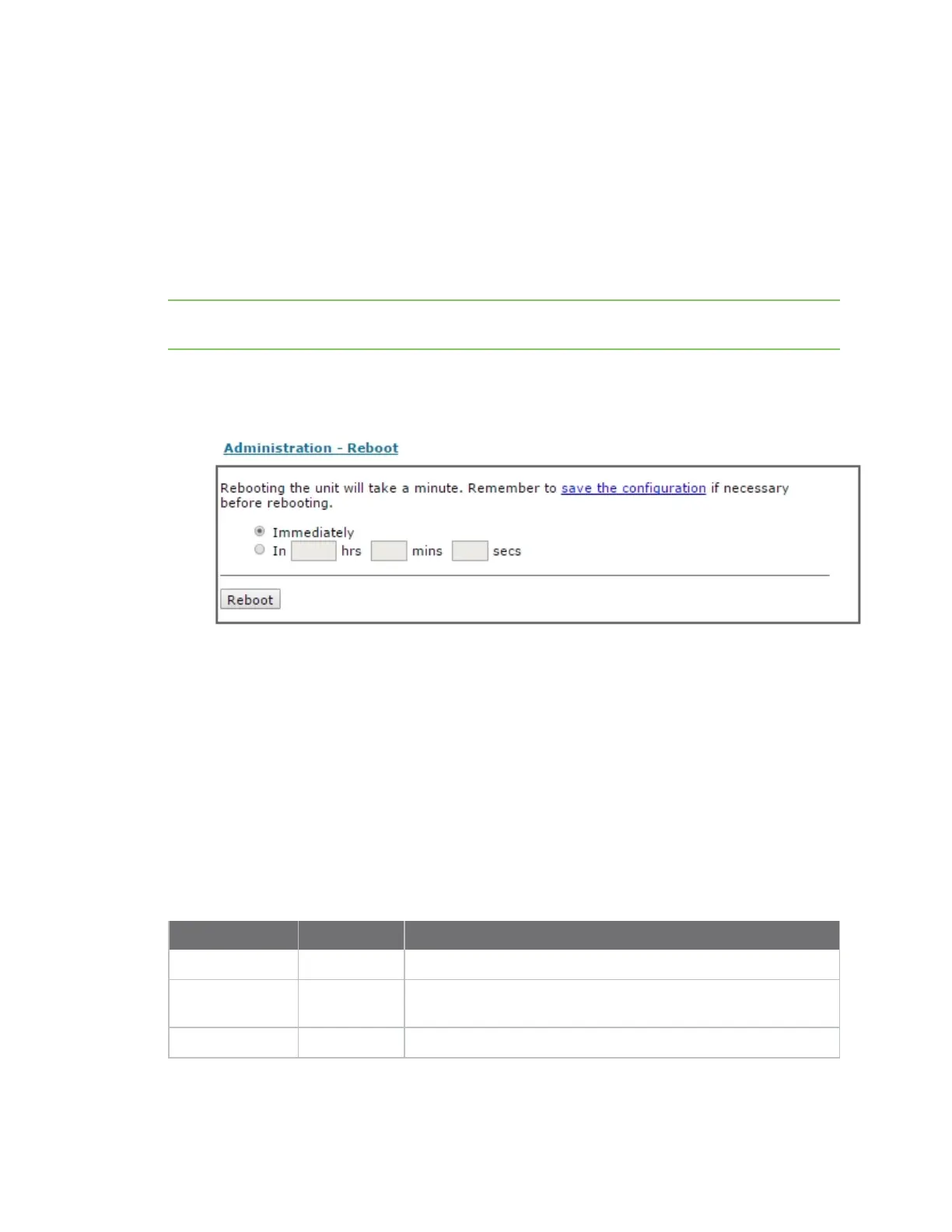 Administration - Reboot

Rebooting the unit will take a minute. Remember to save the configuration if necessary before rebooting.

Immediately
In hrs mins secs

Reboot